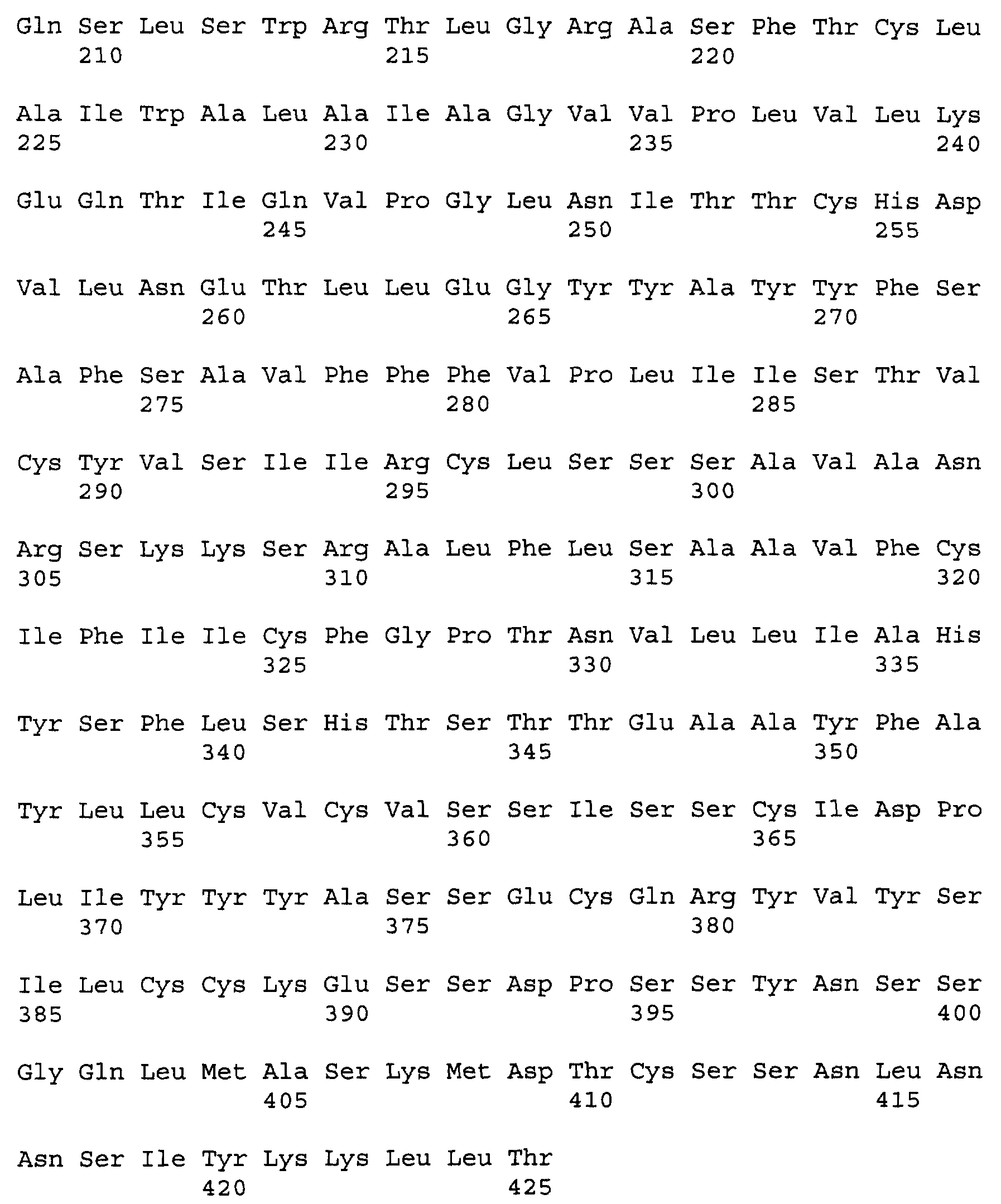 Gln Ser Leu Ser Trp Arg Thr Leu Gly Arg Ala Ser Phe Thr Cys Leu
210 215 220

Ala Ile Trp Ala Leu Ala Ile Ala Gly Val Val Pro Leu Val Leu Lys
225 230 235 240

Glu Gln Thr Ile Gln Val Pro Gly Leu Asn Ile Thr Thr Cys His Asp
245 250 255

Val Leu Asn Glu Thr Leu Leu Glu Gly Tyr Tyr Ala Tyr Tyr Phe Ser
260 265 270

Ala Phe Ser Ala Val Phe Phe Phe Val Pro Leu Ile Ile Ser Thr Val
275 280 285

Cys Tyr Val Ser Ile Ile Arg Cys Leu Ser Ser Ser Ala Val Ala Asn
290 295 300

Arg Ser Lys Lys Ser Arg Ala Leu Phe Leu Ser Ala Ala Val Phe Cys
305 310 315 320

Ile Phe Ile Ile Cys Phe Gly Pro Thr Asn Val Leu Leu Ile Ala His
325 330 335

Tyr Ser Phe Leu Ser His Thr Ser Thr Thr Glu Ala Ala Tyr Phe Ala
340 345 350

Tyr Leu Leu Cys Val Cys Val Ser Ser Ile Ser Ser Cys Ile Asp Pro
355 360 365

Leu Ile Tyr Tyr Tyr Ala Ser Ser Glu Cys Gln Arg Tyr Val Tyr Ser
370 375 380

Ile Leu Cys Cys Lys Glu Ser Ser Asp Pro Ser Ser Tyr Asn Ser Ser
385 390 395 400

Gly Gln Leu Met Ala Ser Lys Met Asp Thr Cys Ser Ser Asn Leu Asn
405 410 415

Asn Ser Ile Tyr Lys Lys Leu Leu Thr
420 425